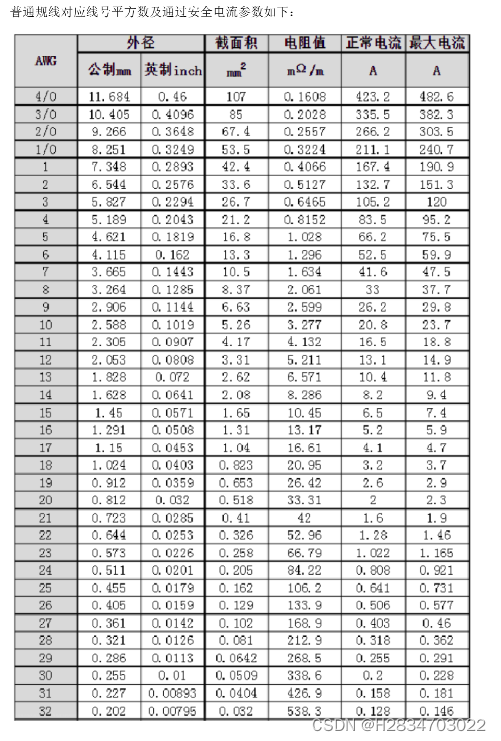 普通规线对应线号平方数及通过安全电流参数如下：

| AWG | 外径 公制mm | 外径 英制inch | 截面积 $mm^2$ | 电阻值 $m\Omega/m$ | 正常电流 A | 最大电流 A |
|---|---|---|---|---|---|---|
| 4/0 | 11.684 | 0.46 | 107 | 0.1608 | 423.2 | 482.6 |
| 3/0 | 10.405 | 0.4096 | 85 | 0.2028 | 335.5 | 382.3 |
| 2/0 | 9.266 | 0.3648 | 67.4 | 0.2557 | 266.2 | 303.5 |
| 1/0 | 8.251 | 0.3249 | 53.5 | 0.3224 | 211.1 | 240.7 |
| 1 | 7.348 | 0.2893 | 42.4 | 0.4066 | 167.4 | 190.9 |
| 2 | 6.544 | 0.2576 | 33.6 | 0.5127 | 132.7 | 151.3 |
| 3 | 5.827 | 0.2294 | 26.7 | 0.6465 | 105.2 | 120 |
| 4 | 5.189 | 0.2043 | 21.2 | 0.8152 | 83.5 | 95.2 |
| 5 | 4.621 | 0.1819 | 16.8 | 1.028 | 66.2 | 75.5 |
| 6 | 4.115 | 0.162 | 13.3 | 1.296 | 52.5 | 59.9 |
| 7 | 3.665 | 0.1443 | 10.5 | 1.634 | 41.6 | 47.5 |
| 8 | 3.264 | 0.1285 | 8.37 | 2.061 | 33 | 37.7 |
| 9 | 2.906 | 0.1144 | 6.63 | 2.599 | 26.2 | 29.8 |
| 10 | 2.588 | 0.1019 | 5.26 | 3.277 | 20.8 | 23.7 |
| 11 | 2.305 | 0.0907 | 4.17 | 4.132 | 16.5 | 18.8 |
| 12 | 2.053 | 0.0808 | 3.31 | 5.211 | 13.1 | 14.9 |
| 13 | 1.828 | 0.072 | 2.62 | 6.571 | 10.4 | 11.8 |
| 14 | 1.628 | 0.0641 | 2.08 | 8.286 | 8.2 | 9.4 |
| 15 | 1.45 | 0.0571 | 1.65 | 10.45 | 6.5 | 7.4 |
| 16 | 1.291 | 0.0508 | 1.31 | 13.17 | 5.2 | 5.9 |
| 17 | 1.15 | 0.0453 | 1.04 | 16.61 | 4.1 | 4.7 |
| 18 | 1.024 | 0.0403 | 0.823 | 20.95 | 3.2 | 3.7 |
| 19 | 0.912 | 0.0359 | 0.653 | 26.42 | 2.6 | 2.9 |
| 20 | 0.812 | 0.032 | 0.518 | 33.31 | 2 | 2.3 |
| 21 | 0.723 | 0.0285 | 0.41 | 42 | 1.6 | 1.9 |
| 22 | 0.644 | 0.0253 | 0.326 | 52.96 | 1.28 | 1.46 |
| 23 | 0.573 | 0.0226 | 0.258 | 66.79 | 1.022 | 1.165 |
| 24 | 0.511 | 0.0201 | 0.205 | 84.22 | 0.808 | 0.921 |
| 25 | 0.455 | 0.0179 | 0.162 | 106.2 | 0.641 | 0.731 |
| 26 | 0.405 | 0.0159 | 0.129 | 133.9 | 0.506 | 0.577 |
| 27 | 0.361 | 0.0142 | 0.102 | 168.9 | 0.403 | 0.46 |
| 28 | 0.321 | 0.0126 | 0.081 | 212.9 | 0.318 | 0.362 |
| 29 | 0.286 | 0.0113 | 0.0642 | 268.5 | 0.255 | 0.291 |
| 30 | 0.255 | 0.01 | 0.0509 | 338.6 | 0.2 | 0.228 |
| 31 | 0.227 | 0.00893 | 0.0404 | 426.9 | 0.158 | 0.181 |
| 32 | 0.202 | 0.00795 | 0.032 | 538.3 | 0.128 | 0.146 |

CSDN @H2834703022